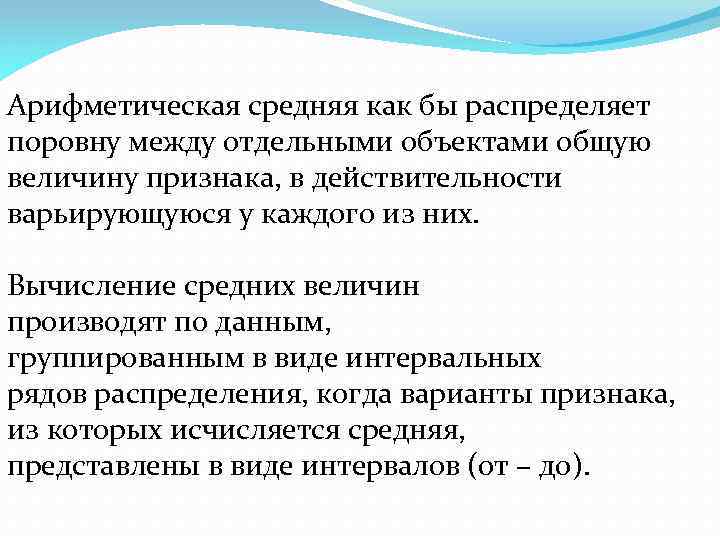 Арифметическая средняя как бы распределяет поровну между отдельными объектами общую величину признака, в действительности варьирующуюся у каждого из них.

Вычисление средних величин производят по данным, группированным в виде интервальных рядов распределения, когда варианты признака, из которых исчисляется средняя, представлены в виде интервалов (от – до).